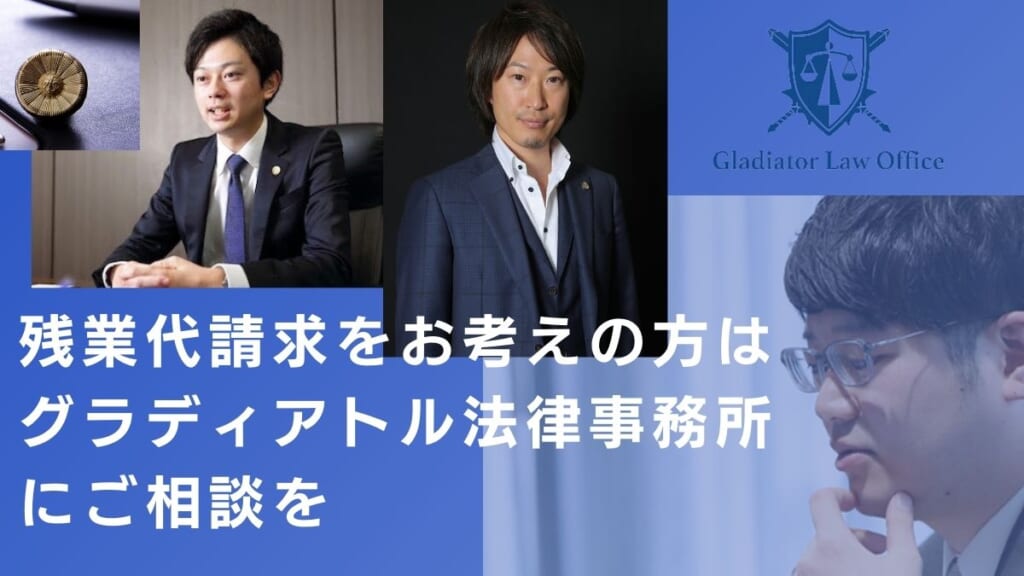 Gladiator Law Office

残業代請求をお考えの方は
グラディアトル法律事務所
にご相談を